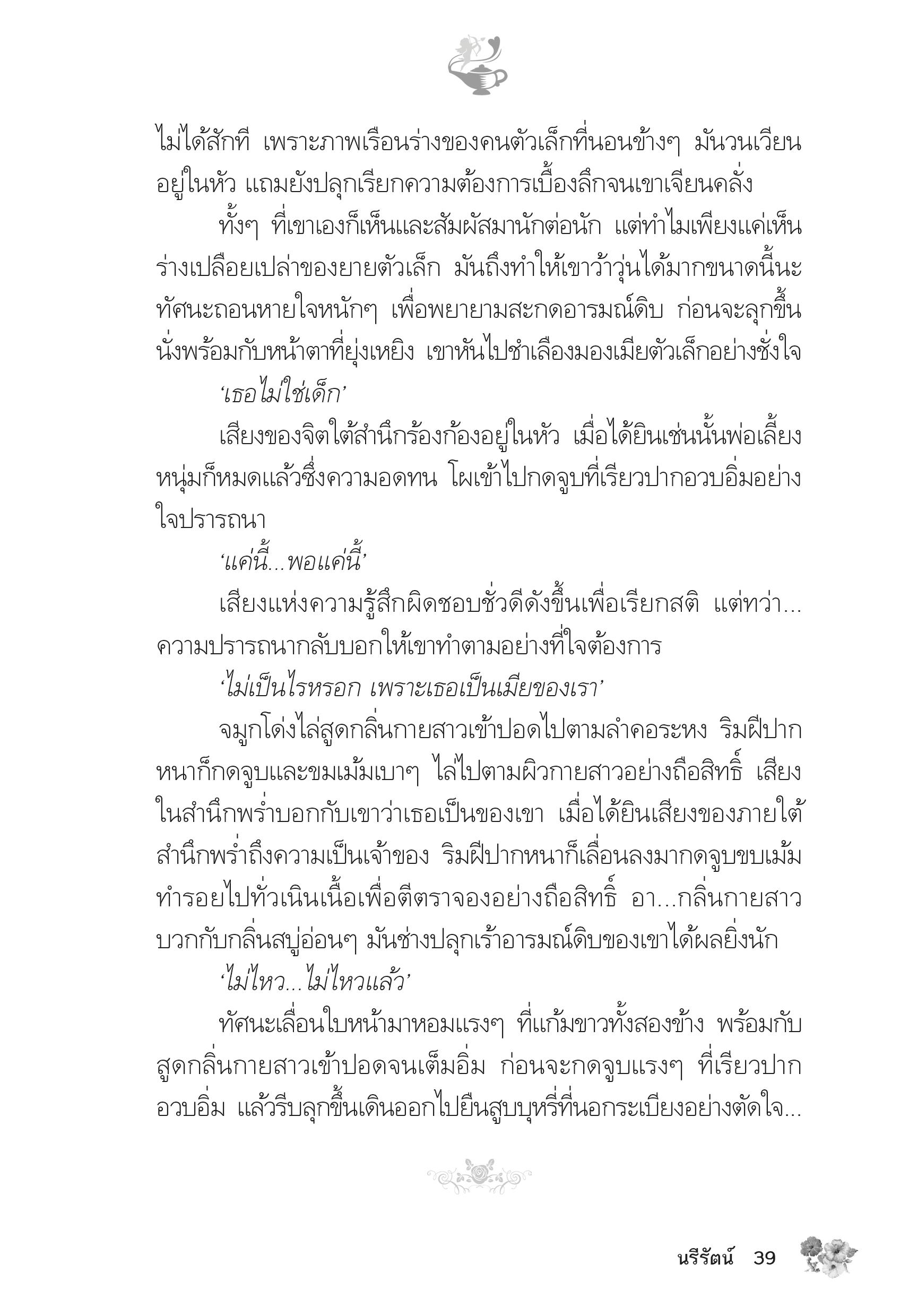 ไม่ได้สักที เพราะภาพเรือนร่างของคนตัวเล็กที่นอนข้างๆ มันวนเวียนอยู่ในหัว แถมยังปลุกเรียกความต้องการเบื้องลึกจนเขาเจียนคลั่ง

ทั้งๆ ที่เขาเองก็เห็นและสัมผัสมานักต่อนัก แต่ทำไมเพียงแค่เห็นร่างเปลือยเปล่าของยายตัวเล็ก มันถึงทำให้เขาว้าวุ่นได้มากขนาดนี้นะ ทัศนะถอนหายใจหนักๆ เพื่อพยายามสะกดอารมณ์ดิบ ก่อนจะลุกขึ้นนั่งพร้อมกับหน้าตาที่ยุ่งเหยิง เขาหันไปชำเลืองมองเมียตัวเล็กอย่างชั่งใจ

'เธอไม่ใช่เด็ก'

เสียงของจิตใต้สำนึกร้องก้องอยู่ในหัว เมื่อได้ยินเช่นนั้นพ่อเลี้ยงหนุ่มก็หมดแล้วซึ่งความอดทน โผเข้าไปกดจูบที่เรียวปากอวบอิ่มอย่างใจปรารถนา

'แค่นี้...พอแค่นี้'

เสียงแห่งความรู้สึกผิดชอบชั่วดีดังขึ้นเพื่อเรียกสติ แต่ทว่า...ความปรารถนากลับบอกให้เขาทำตามอย่างที่ใจต้องการ

'ไม่เป็นไรหรอก เพราะเธอเป็นเมียของเรา'

จมูกโด่งไล่สูดกลิ่นกายสาวเข้าปอดไปตามลำคอระหง ริมฝีปากหนาก็กดจูบและขมเม้มเบาๆ ไล่ไปตามผิวกายสาวอย่างถือสิทธิ์ เสียงในสำนึกพร่ำบอกกับเขาว่าเธอเป็นของเขา เมื่อได้ยินเสียงของภายใต้สำนึกพร่ำถึงความเป็นเจ้าของ ริมฝีปากหนาก็เลื่อนลงมากดจูบขบเม้มทำรอยไปทั่วเนินเนื้อเพื่อตีตราจองอย่างถือสิทธิ์ อา...กลิ่นกายสาวบวกกับกลิ่นสบู่อ่อนๆ มันช่างปลุกเร้าอารมณ์ดิบของเขาได้ผลยิ่งนัก

'ไม่ไหว...ไม่ไหวแล้ว'

ทัศนะเลื่อนใบหน้ามาหอมแรงๆ ที่แก้มขาวทั้งสองข้าง พร้อมกับสูดกลิ่นกายสาวเข้าปอดจนเต็มอิ่ม ก่อนจะกดจูบแรงๆ ที่เรียวปากอวบอิ่ม แล้วรีบลุกขึ้นเดินออกไปยืนสูบบุหรี่ที่นอกระเบียงอย่างตัดใจ...

นรีรัตน์ 39